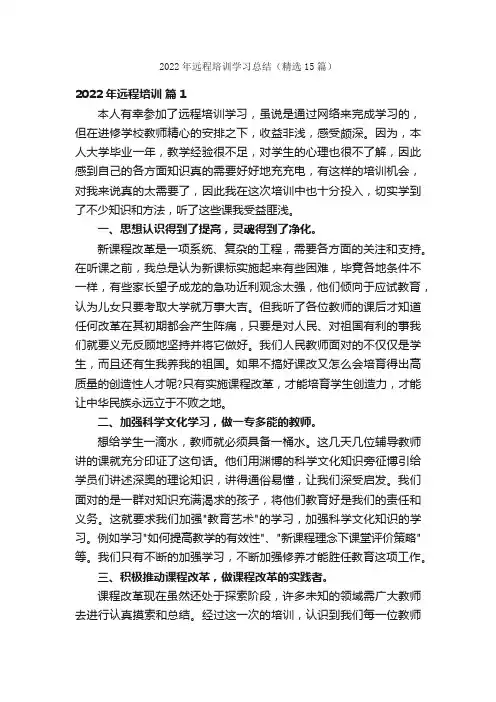 2022年远程培训学习总结（精选15篇）

2022年远程培训 篇1

本人有幸参加了远程培训学习，虽说是通过网络来完成学习的，但在进修学校教师精心的安排之下，收益非浅，感受颇深。因为，本人大学毕业一年，教学经验很不足，对学生的心理也很不了解，因此感到自己的各方面知识真的需要好好地充充电，有这样的培训机会，对我来说真的太需要了，因此我在这次培训中也十分投入，切实学到了不少知识和方法，听了这些课我受益匪浅。

一、思想认识得到了提高，灵魂得到了净化。

新课程改革是一项系统、复杂的工程，需要各方面的关注和支持。在听课之前，我总是认为新课标实施起来有些困难，毕竟各地条件不一样，有些家长望子成龙的急功近利观念太强，他们倾向于应试教育，认为儿女只要考取大学就万事大吉。但我听了各位教师的课后才知道任何改革在其初期都会产生阵痛，只要是对人民、对祖国有利的事我们就要义无反顾地坚持并将它做好。我们人民教师面对的不仅仅是学生，而且还有生我养我的祖国。如果不搞好课改又怎么会培育得出高质量的创造性人才呢?只有实施课程改革，才能培育学生创造力，才能让中华民族永远立于不败之地。

二、加强科学文化学习，做一专多能的教师。

想给学生一滴水，教师就必须具备一桶水。这几天几位辅导教师讲的课就充分印证了这句话。他们用渊博的科学文化知识旁征博引给学员们讲述深奥的理论知识，讲得通俗易懂，让我们深受启发。我们面对的是一群对知识充满渴求的孩子，将他们教育好是我们的责任和义务。这就要求我们加强"教育艺术"的学习，加强科学文化知识的学习。例如学习"如何提高教学的有效性"、"新课程理念下课堂评价策略"等。我们只有不断的加强学习，不断加强修养才能胜任教育这项工作。

三、积极推动课程改革，做课程改革的实践者。

课程改革现在虽然还处于探索阶段，许多未知的领域需广大教师去进行认真摸索和总结。经过这一次的培训，认识到我们每一位教师